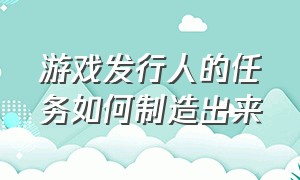 游戏发行人的任务如何制造出来